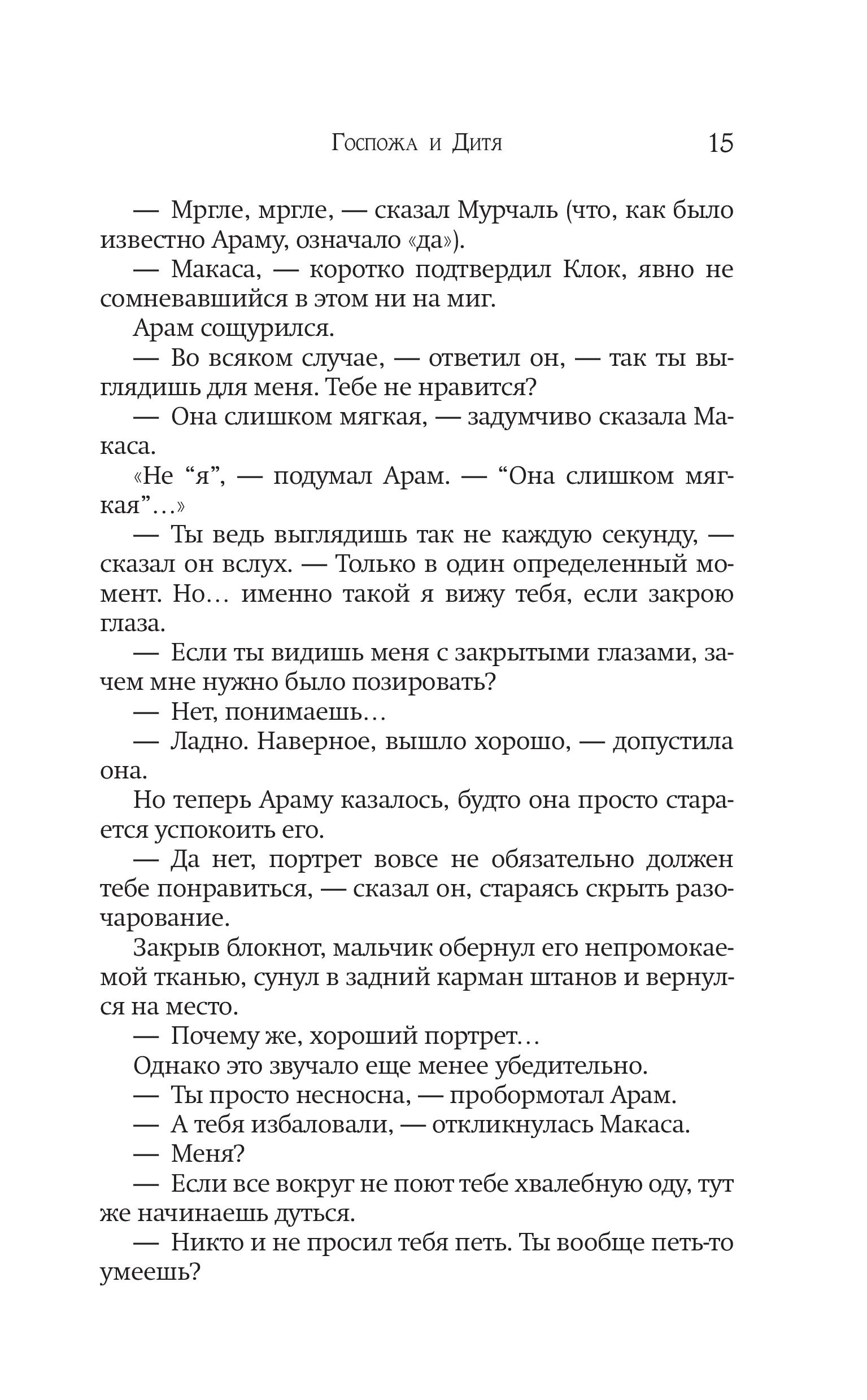 Госпожа и Дитя 15

— Мргле, мргле, — сказал Мурчаль (что, как было известно Араму, означало «да»).

— Макаса, — коротко подтвердил Клок, явно не сомневавшийся в этом ни на миг.

Арам сощурился.

— Во всяком случае, — ответил он, — так ты выглядишь для меня. Тебе не нравится?

— Она слишком мягкая, — задумчиво сказала Макаса.

«Не “я”, — подумал Арам. — “Она слишком мягкая”…»

— Ты ведь выглядишь так не каждую секунду, — сказал он вслух. — Только в один определенный момент. Но… именно такой я вижу тебя, если закрою глаза.

— Если ты видишь меня с закрытыми глазами, зачем мне нужно было позировать?

— Нет, понимаешь…

— Ладно. Наверное, вышло хорошо, — допустила она.

Но теперь Араму казалось, будто она просто старается успокоить его.

— Да нет, портрет вовсе не обязательно должен тебе понравиться, — сказал он, стараясь скрыть разочарование.

Закрыв блокнот, мальчик обернул его непромокаемой тканью, сунул в задний карман штанов и вернулся на место.

— Почему же, хороший портрет…

Однако это звучало еще менее убедительно.

— Ты просто несносна, — пробормотал Арам.

— А тебя избаловали, — откликнулась Макаса.

— Меня?

— Если все вокруг не поют тебе хвалебную оду, тут же начинаешь дуться.

— Никто и не просил тебя петь. Ты вообще петь-то умеешь?